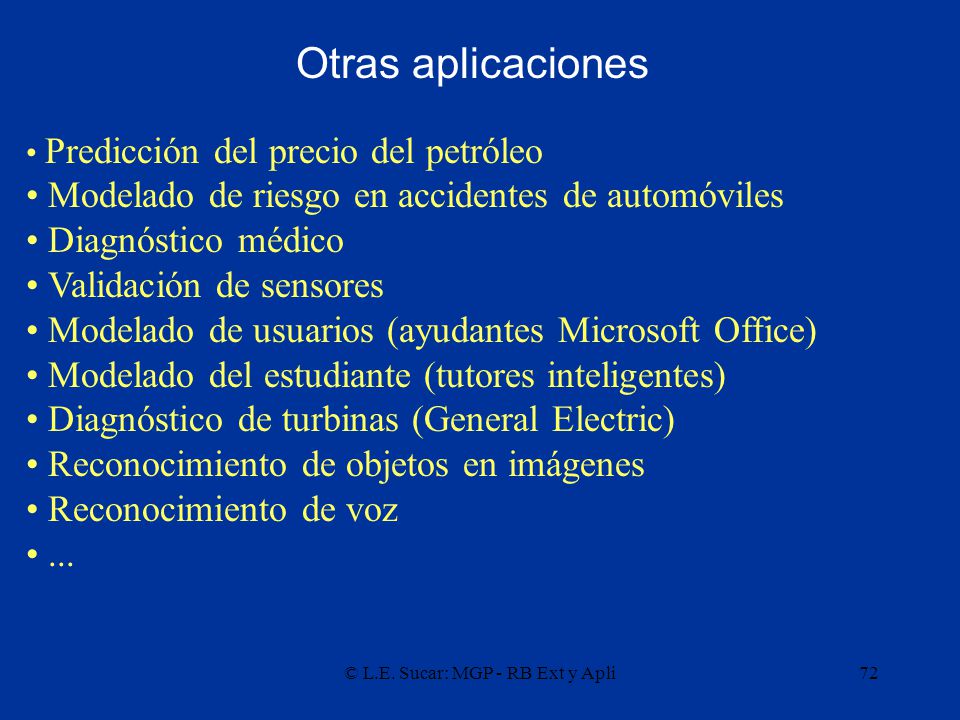 Otras aplicaciones

• Predicción del precio del petróleo
• Modelado de riesgo en accidentes de automóviles
• Diagnóstico médico
• Validación de sensores
• Modelado de usuarios (ayudantes Microsoft Office)
• Modelado del estudiante (tutores inteligentes)
• Diagnóstico de turbinas (General Electric)
• Reconocimiento de objetos en imágenes
• Reconocimiento de voz
• ...

© L.E. Sucar: MGP - RB Ext y Apli

72